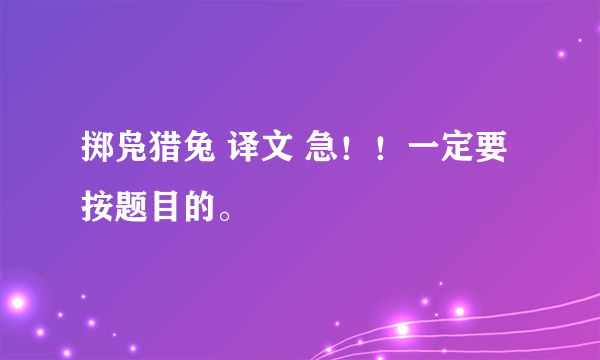 掷凫猎兔 译文 急！！一定要按题目的。